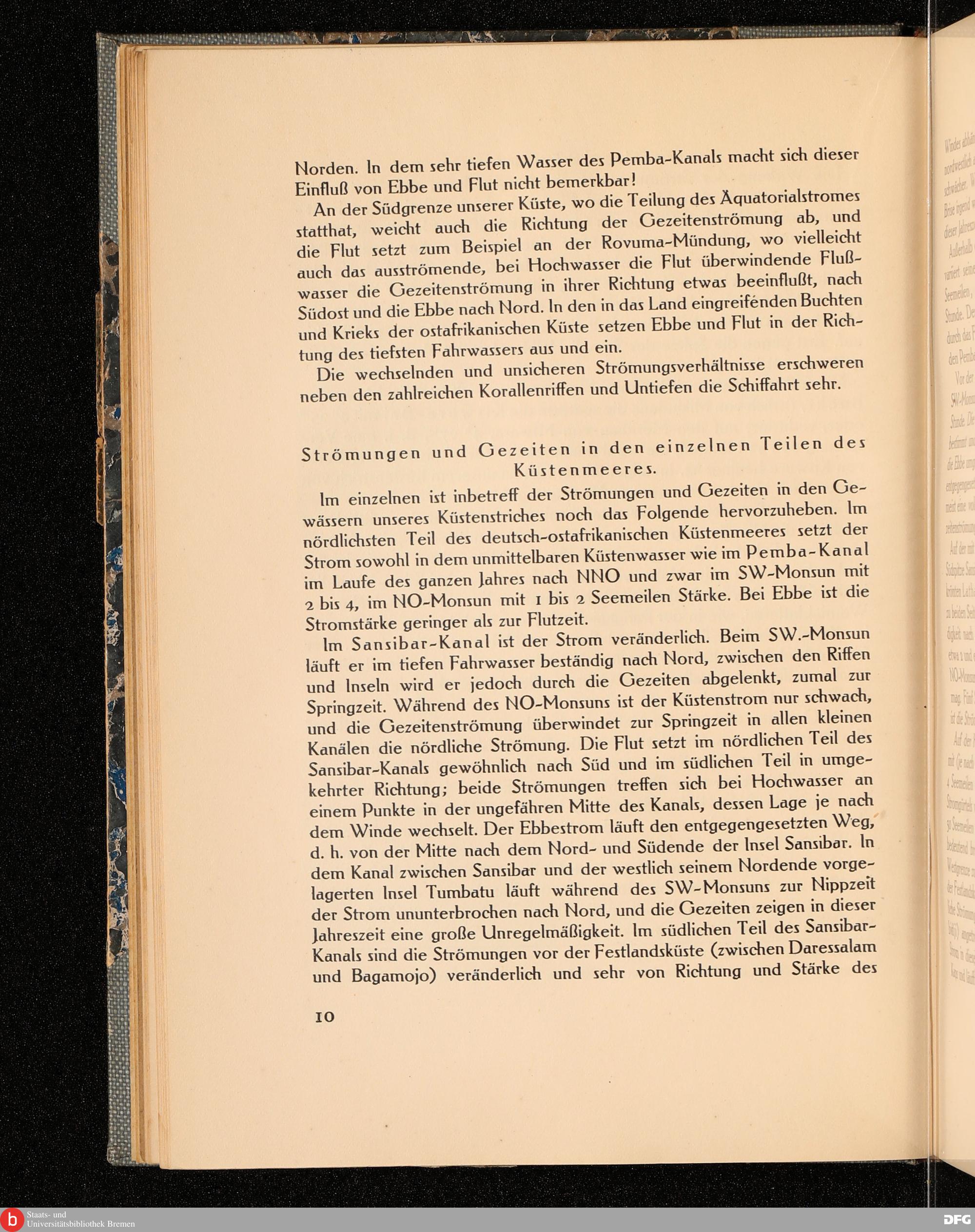 Norden. In dem sehr tiefen Wasser des Pemba-Kanals macht sich dieser Einfluß von Ebbe und Flut nicht bemerkbar!

An der Südgrenze unserer Küste, wo die Teilung des Äquatorialstromes statthat, weicht auch die Richtung der Gezeitenströmung ab, und die Flut setzt zum Beispiel an der Rovuma-Mündung, wo vielleicht auch das ausströmende, bei Hochwasser die Flut überwindende Flußwasser die Gezeitenströmung in ihrer Richtung etwas beeinflußt, nach Südost und die Ebbe nach Nord. In den in das Land eingreifenden Buchten und Krieks der ostafrikanischen Küste setzen Ebbe und Flut in der Richtung des tiefsten Fahrwassers aus und ein.

Die wechselnden und unsicheren Strömungsverhältnisse erschweren neben den zahlreichen Korallenriffen und Untiefen die Schiffahrt sehr.

Strömungen und Gezeiten in den einzelnen Teilen des Küstenmeeres.

Im einzelnen ist inbetreff der Strömungen und Gezeiten in den Gewässern unseres Küstenstriches noch das Folgende hervorzuheben. Im nördlichsten Teil des deutsch-ostafrikanischen Küstenmeeres setzt der Strom sowohl in dem unmittelbaren Küstenwasser wie im Pemba-Kanal im Laufe des ganzen Jahres nach NNO und zwar im SW-Monsun mit 2 bis 4, im NO-Monsun mit 1 bis 2 Seemeilen Stärke. Bei Ebbe ist die Stromstärke geringer als zur Flutzeit.

Im Sansibar-Kanal ist der Strom veränderlich. Beim SW.-Monsun läuft er im tiefen Fahrwasser beständig nach Nord, zwischen den Riffen und Inseln wird er jedoch durch die Gezeiten abgelenkt, zumal zur Springzeit. Während des NO-Monsuns ist der Küstenstrom nur schwach, und die Gezeitenströmung überwindet zur Springzeit in allen kleinen Kanälen die nördliche Strömung. Die Flut setzt im nördlichen Teil des Sansibar-Kanals gewöhnlich nach Süd und im südlichen Teil in umgekehrter Richtung; beide Strömungen treffen sich bei Hochwasser an einem Punkte in der ungefähren Mitte des Kanals, dessen Lage je nach dem Winde wechselt. Der Ebbestrom läuft den entgegengesetzten Weg, d. h. von der Mitte nach dem Nord- und Südende der Insel Sansibar. In dem Kanal zwischen Sansibar und der westlich seinem Nordende vorgelagerten Insel Tumbatu läuft während des SW-Monsuns zur Nippzeit der Strom ununterbrochen nach Nord, und die Gezeiten zeigen in dieser Jahreszeit eine große Unregelmäßigkeit. Im südlichen Teil des Sansibar-Kanals sind die Strömungen vor der Festlandsküste (zwischen Daressalam und Bagamojo) veränderlich und sehr von Richtung und Stärke des

10

Staats- und Universitätsbibliothek Bremen

DFG